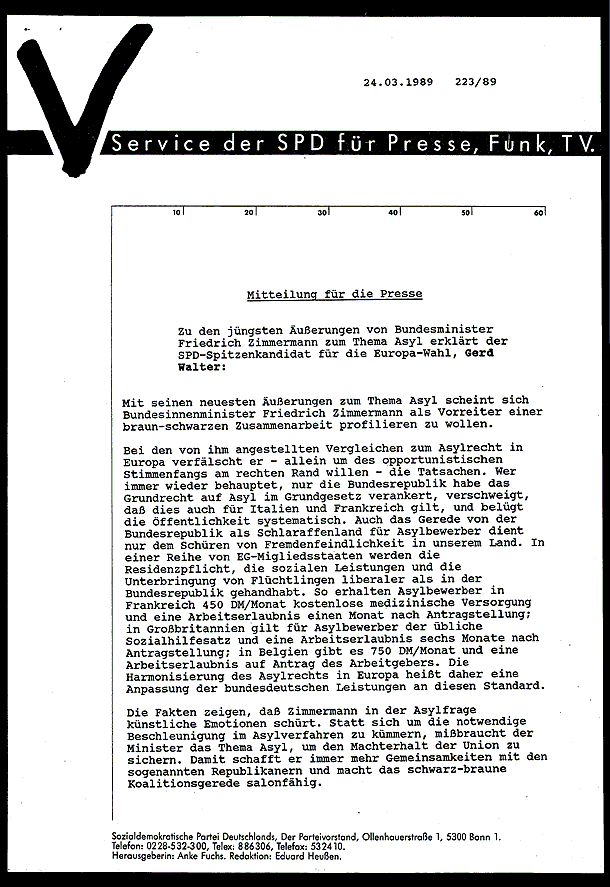 24.03.1989 223/89

Service der SPD für Presse, Funk, TV.

10 20 30 40 50 60

Mitteilung für die Presse

Zu den jüngsten Äußerungen von Bundesminister Friedrich Zimmermann zum Thema Asyl erklärt der SPD-Spitzenkandidat für die Europa-Wahl, Gerd Walter:

Mit seinen neuesten Äußerungen zum Thema Asyl scheint sich Bundesinnenminister Friedrich Zimmermann als Vorreiter einer braun-schwarzen Zusammenarbeit profilieren zu wollen.

Bei den von ihm angestellten Vergleichen zum Asylrecht in Europa verfälscht er - allein um des opportunistischen Stimmenfangs am rechten Rand willen - die Tatsachen. Wer immer wieder behauptet, nur die Bundesrepublik habe das Grundrecht auf Asyl im Grundgesetz verankert, verschweigt, daß dies auch für Italien und Frankreich gilt, und belügt die Öffentlichkeit systematisch. Auch das Gerede von der Bundesrepublik als Schlaraffenland für Asylbewerber dient nur dem Schüren von Fremdenfeindlichkeit in unserem Land. In einer Reihe von EG-Migliedsstaaten werden die Residenzpflicht, die sozialen Leistungen und die Unterbringung von Flüchtlingen liberaler als in der Bundesrepublik gehandhabt. So erhalten Asylbewerber in Frankreich 450 DM/Monat kostenlose medizinische Versorgung und eine Arbeitserlaubnis einen Monat nach Antragstellung; in Großbritannien gilt für Asylbewerber der übliche Sozialhilfesatz und eine Arbeitserlaubnis sechs Monate nach Antragstellung; in Belgien gibt es 750 DM/Monat und eine Arbeitserlaubnis auf Antrag des Arbeitgebers. Die Harmonisierung des Asylrechts in Europa heißt daher eine Anpassung der bundesdeutschen Leistungen an diesen Standard.

Die Fakten zeigen, daß Zimmermann in der Asylfrage künstliche Emotionen schürt. Statt sich um die notwendige Beschleunigung im Asylverfahren zu kümmern, mißbraucht der Minister das Thema Asyl, um den Machterhalt der Union zu sichern. Damit schafft er immer mehr Gemeinsamkeiten mit den sogenannten Republikanern und macht das schwarz-braune Koalitionsgerede salonfähig.

Sozialdemokratische Partei Deutschlands, Der Parteivorstand, Ollenhauerstraße 1, 5300 Bonn 1.
Telefon: 0228-532-300, Telex: 886306, Telefax: 532410.
Herausgeberin: Anke Fuchs. Redaktion: Eduard Heußen.